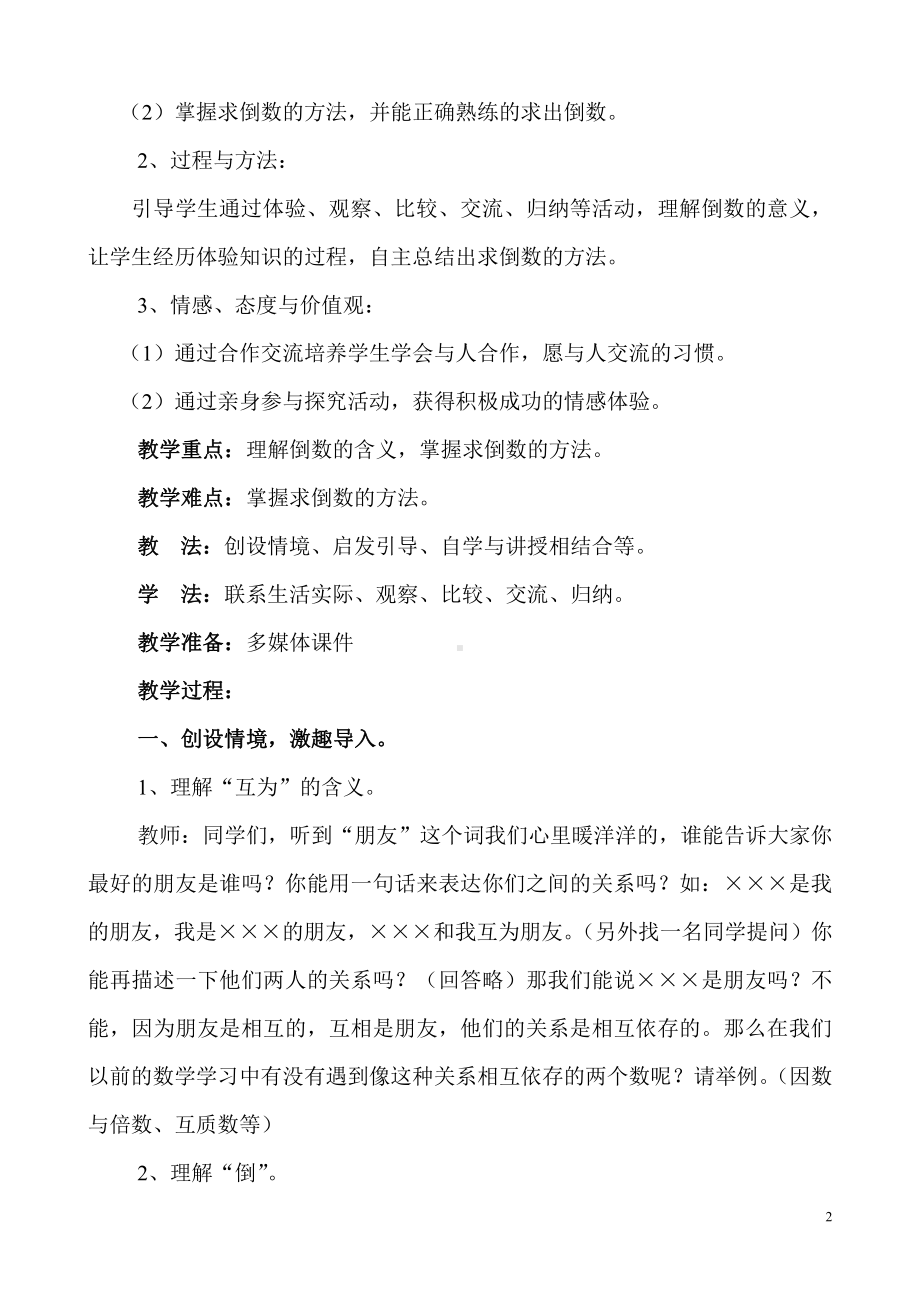 （2）掌握求倒数的方法，并能正确熟练的求出倒数。

2、过程与方法：

引导学生通过体验、观察、比较、交流、归纳等活动，理解倒数的意义，让学生经历体验知识的过程，自主总结出求倒数的方法。

3、情感、态度与价值观：

（1）通过合作交流培养学生学会与人合作，愿与人交流的习惯。

（2）通过亲身参与探究活动，获得积极成功的情感体验。

教学重点：理解倒数的含义，掌握求倒数的方法。

教学难点：掌握求倒数的方法。

教　法：创设情境、启发引导、自学与讲授相结合等。

学　法：联系生活实际、观察、比较、交流、归纳。

教学准备：多媒体课件

教学过程：

一、创设情境，激趣导入。

1、理解“互为”的含义。

教师：同学们，听到“朋友”这个词我们心里暖洋洋的，谁能告诉大家你最好的朋友是谁吗？你能用一句话来表达你们之间的关系吗？如：×××是我的朋友，我是×××的朋友，×××和我互为朋友。（另外找一名同学提问）你能再描述一下他们两人的关系吗？（回答略）那我们能说×××是朋友吗？不能，因为朋友是相互的，互相是朋友，他们的关系是相互依存的。那么在我们以前的数学学习中有没有遇到像这种关系相互依存的两个数呢？请举例。（因数与倍数、互质数等）

2、理解“倒”。

2